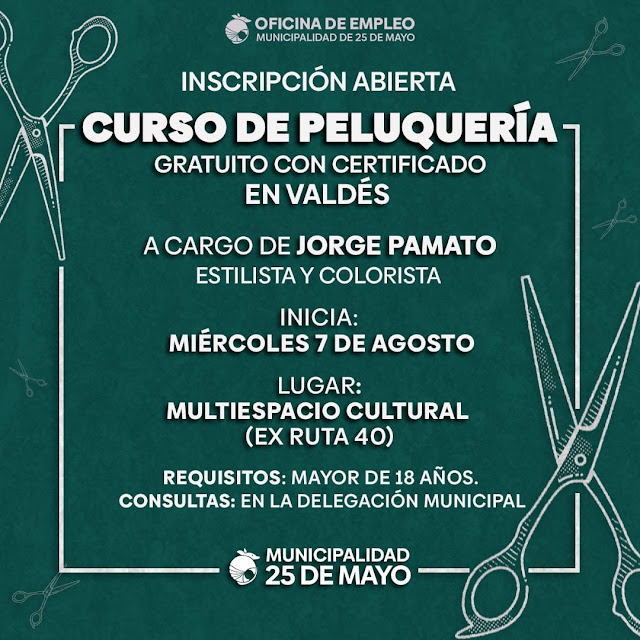 OFICINA DE EMPLEO
MUNICIPALIDAD DE 25 DE MAYO

INSCRIPCIÓN ABIERTA

CURSO DE PELUQUERÍA

GRATUITO CON CERTIFICADO
EN VALDÉS

A CARGO DE JORGE PAMATO
ESTILISTA Y COLORISTA

INICIA:
MIÉRCOLES 7 DE AGOSTO

LUGAR:
MULTIESPACIO CULTURAL
(EX RUTA 40)

REQUISITOS: MAYOR DE 18 AÑOS.
CONSULTAS: EN LA DELEGACIÓN MUNICIPAL

MUNICIPALIDAD
25 DE MAYO